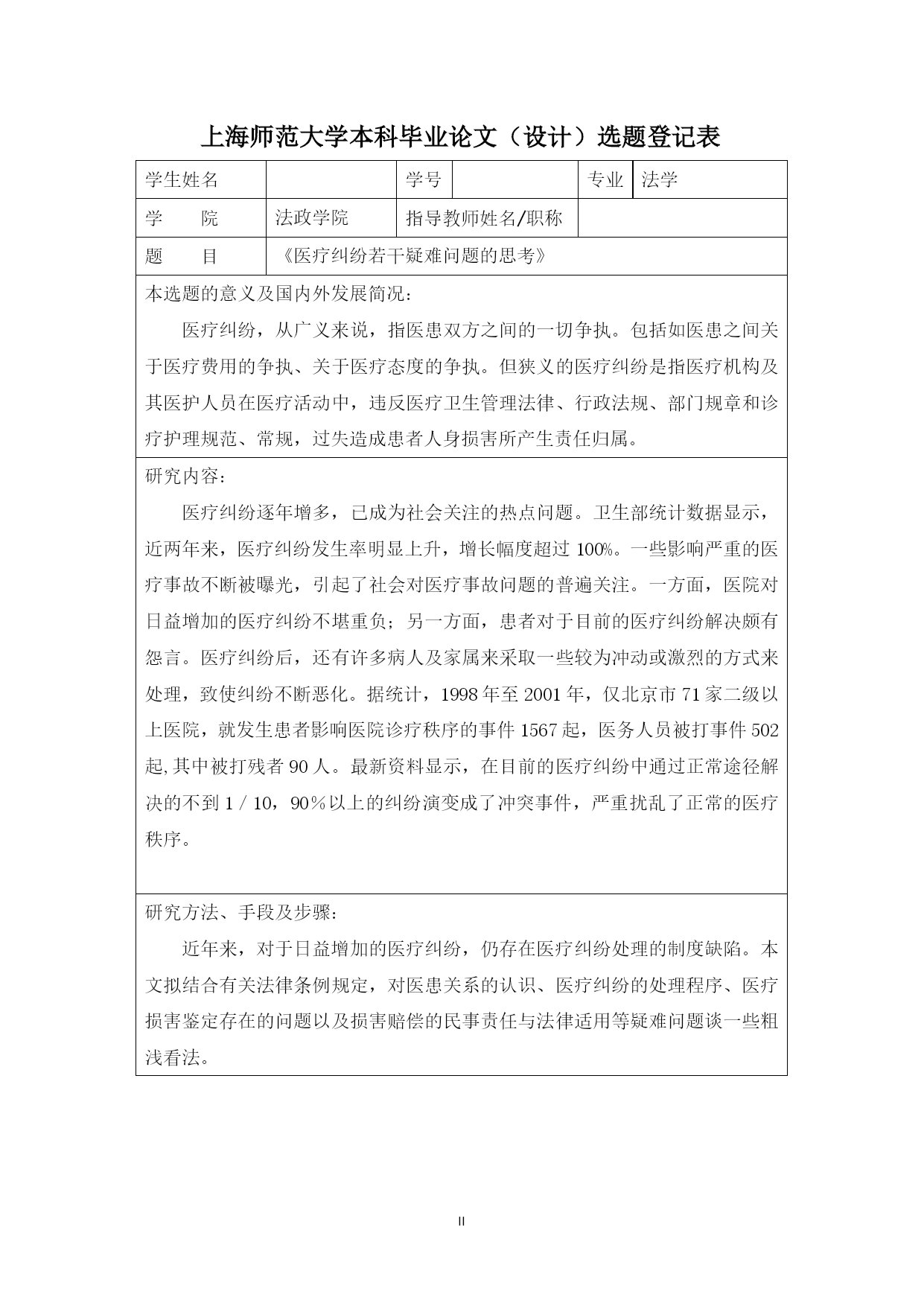 上海师范大学本科毕业论文（设计）选题登记表

| 学生姓名 | | 学号 | | 专业 | 法学 |
|---|---|---|---|---|---|
| 学　　院 | 法政学院 | 指导教师姓名/职称 | | | |
| 题　　目 | 《医疗纠纷若干疑难问题的思考》 | | | | |

本选题的意义及国内外发展简况：

医疗纠纷，从广义来说，指医患双方之间的一切争执。包括如医患之间关于医疗费用的争执、关于医疗态度的争执。但狭义的医疗纠纷是指医疗机构及其医护人员在医疗活动中，违反医疗卫生管理法律、行政法规、部门规章和诊疗护理规范、常规，过失造成患者人身损害所产生责任归属。

研究内容：

医疗纠纷逐年增多，已成为社会关注的热点问题。卫生部统计数据显示，近两年来，医疗纠纷发生率明显上升，增长幅度超过 100%。一些影响严重的医疗事故不断被曝光，引起了社会对医疗事故问题的普遍关注。一方面，医院对日益增加的医疗纠纷不堪重负；另一方面，患者对于目前的医疗纠纷解决颇有怨言。医疗纠纷后，还有许多病人及家属来采取一些较为冲动或激烈的方式来处理，致使纠纷不断恶化。据统计，1998 年至 2001 年，仅北京市 71 家二级以上医院，就发生患者影响医院诊疗秩序的事件 1567 起，医务人员被打事件 502 起,其中被打残者 90 人。最新资料显示，在目前的医疗纠纷中通过正常途径解决的不到 1 / 10，90％以上的纠纷演变成了冲突事件，严重扰乱了正常的医疗秩序。

研究方法、手段及步骤：

近年来，对于日益增加的医疗纠纷，仍存在医疗纠纷处理的制度缺陷。本文拟结合有关法律条例规定，对医患关系的认识、医疗纠纷的处理程序、医疗损害鉴定存在的问题以及损害赔偿的民事责任与法律适用等疑难问题谈一些粗浅看法。

II